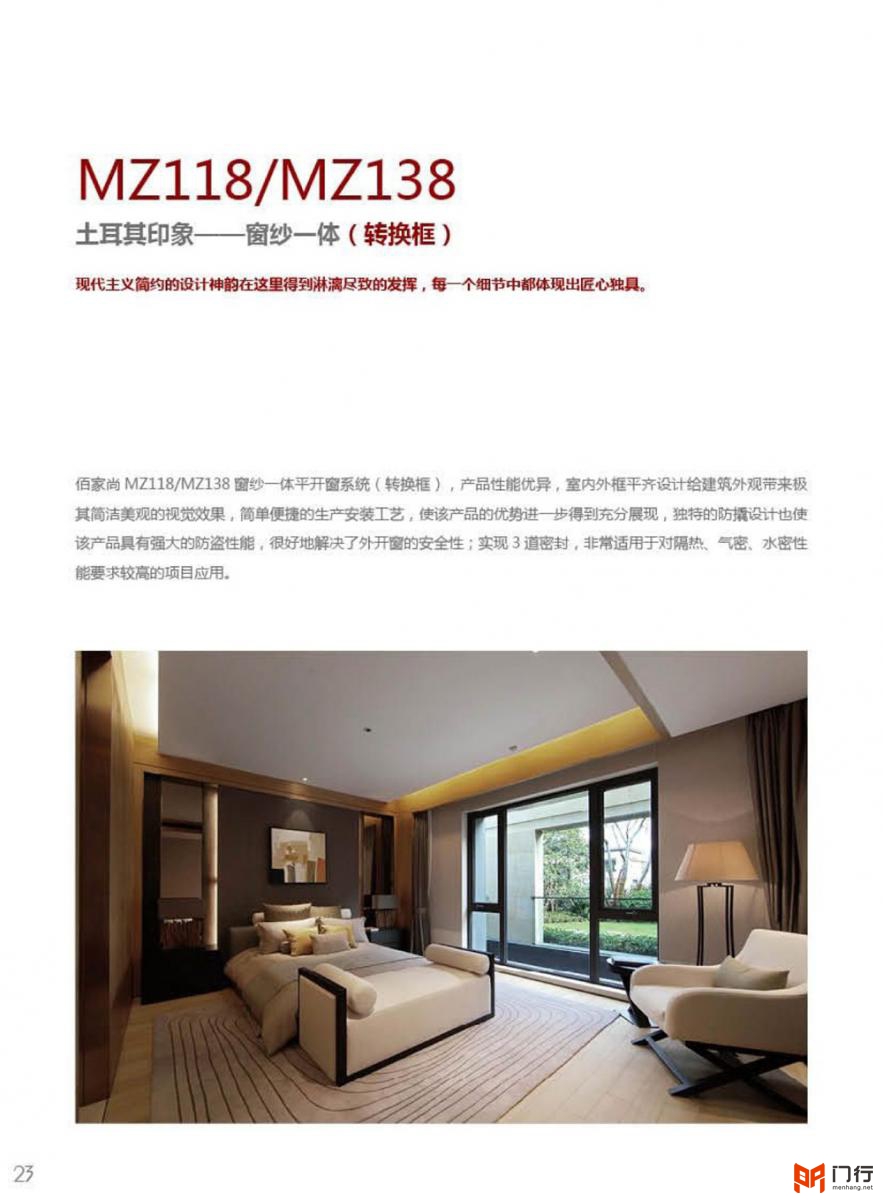 MZ118/MZ138

土耳其印象——窗纱一体（转换框）

现代主义简约的设计神韵在这里得到淋漓尽致的发挥，每一个细节中都体现出匠心独具。

佰家尚MZ118/MZ138窗纱一体平开窗系统（转换框），产品性能优异，室内外框平齐设计给建筑外观带来极其简洁美观的视觉效果，简单便捷的生产安装工艺，使该产品的优势进一步得到充分展现，独特的防撬设计也使该产品具有强大的防盗性能，很好地解决了外开窗的安全性；实现3道密封，非常适用于对隔热、气密、水密性能要求较高的项目应用。

23

门行
menhang.net